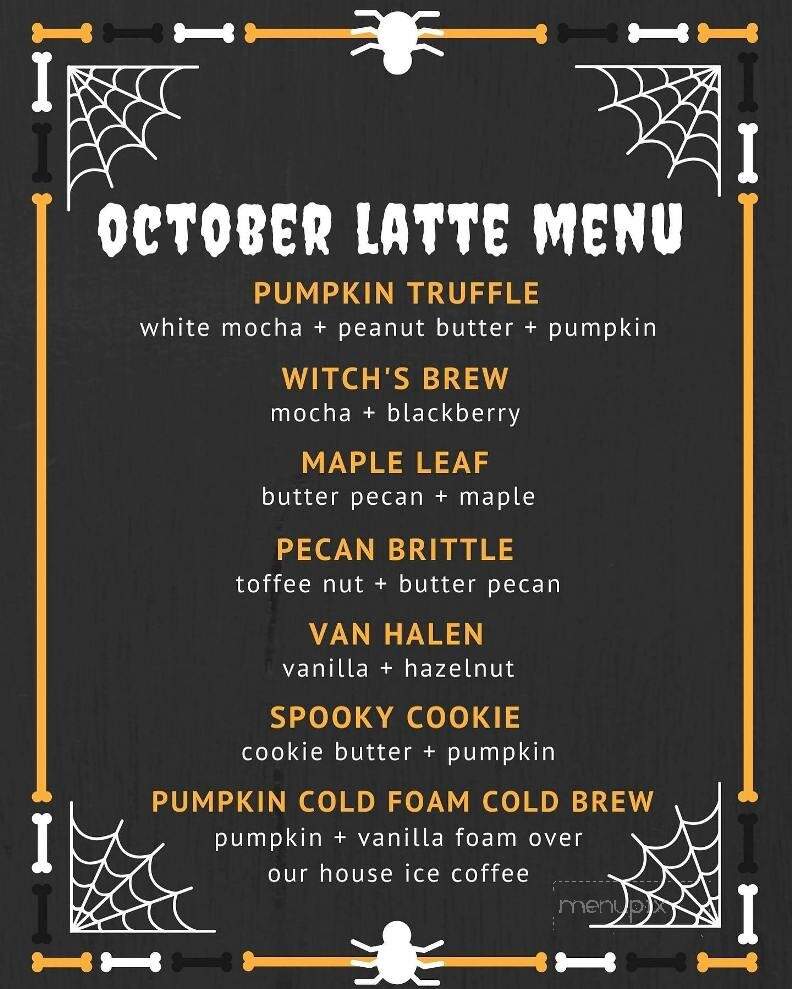 OCTOBER LATTE MENU

PUMPKIN TRUFFLE
white mocha + peanut butter + pumpkin

WITCH'S BREW
mocha + blackberry

MAPLE LEAF
butter pecan + maple

PECAN BRITTLE
toffee nut + butter pecan

VAN HALEN
vanilla + hazelnut

SPOOKY COOKIE
cookie butter + pumpkin

PUMPKIN COLD FOAM COLD BREW
pumpkin + vanilla foam over our house ice coffee

menupix